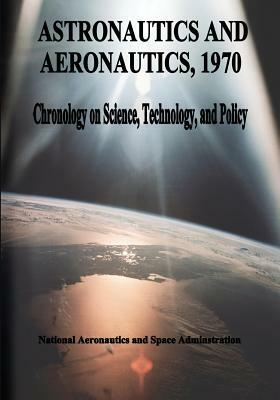 ASTRONAUTICS AND AERONAUTICS, 1970

Chronology on Science, Technology, and Policy

National Aeronautics and Space Adminstration